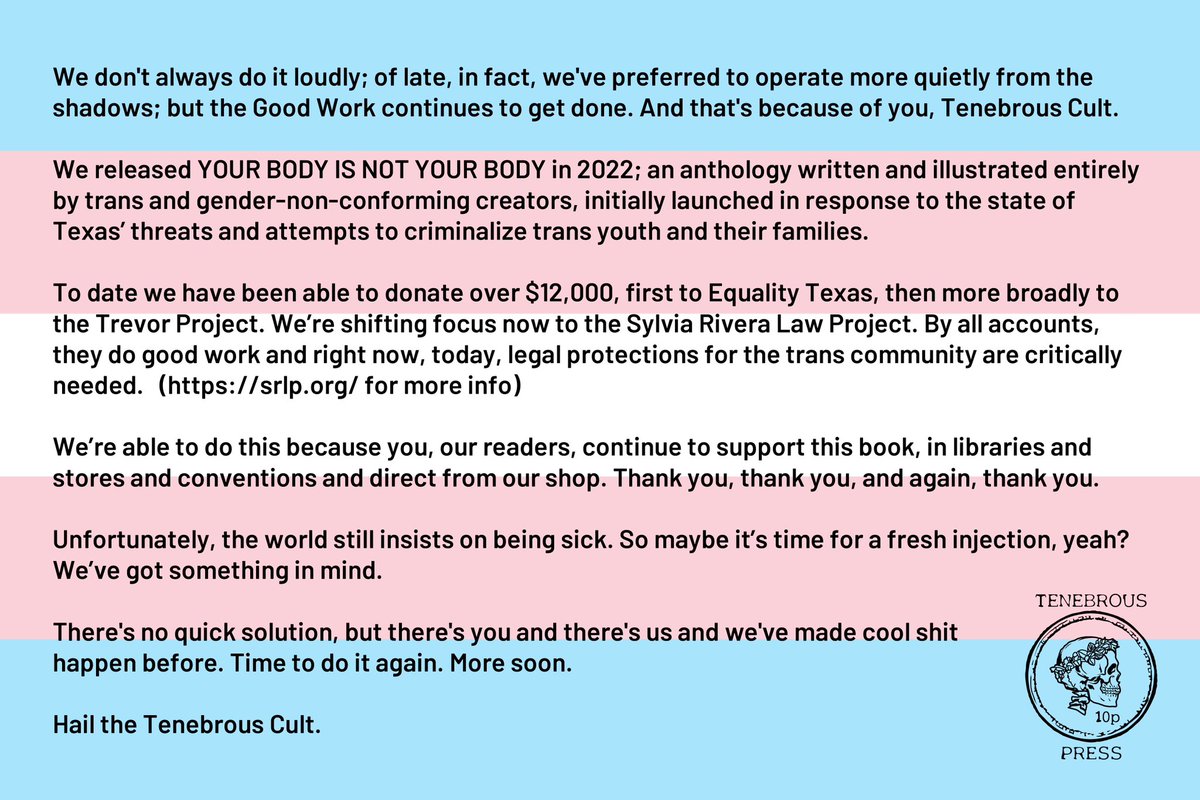 We don't always do it loudly; of late, in fact, we've preferred to operate more quietly from the shadows; but the Good Work continues to get done. And that's because of you, Tenebrous Cult.

We released YOUR BODY IS NOT YOUR BODY in 2022; an anthology written and illustrated entirely by trans and gender-non-conforming creators, initially launched in response to the state of Texas' threats and attempts to criminalize trans youth and their families.

To date we have been able to donate over \$12,000, first to Equality Texas, then more broadly to the Trevor Project. We're shifting focus now to the Sylvia Rivera Law Project. By all accounts, they do good work and right now, today, legal protections for the trans community are critically needed. (https://srlp.org/ for more info)

We're able to do this because you, our readers, continue to support this book, in libraries and stores and conventions and direct from our shop. Thank you, thank you, and again, thank you.

Unfortunately, the world still insists on being sick. So maybe it's time for a fresh injection, yeah? We've got something in mind.

There's no quick solution, but there's you and there's us and we've made cool shit happen before. Time to do it again. More soon.

Hail the Tenebrous Cult.

TENEBROUS
10p
PRESS